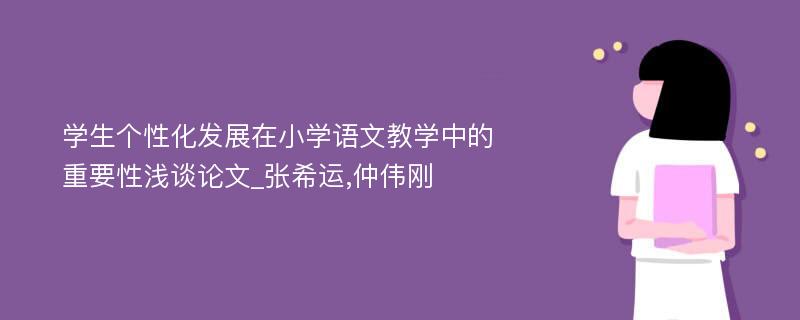 学生个性化发展在小学语文教学中的重要性浅谈论文_张希运,仲伟刚